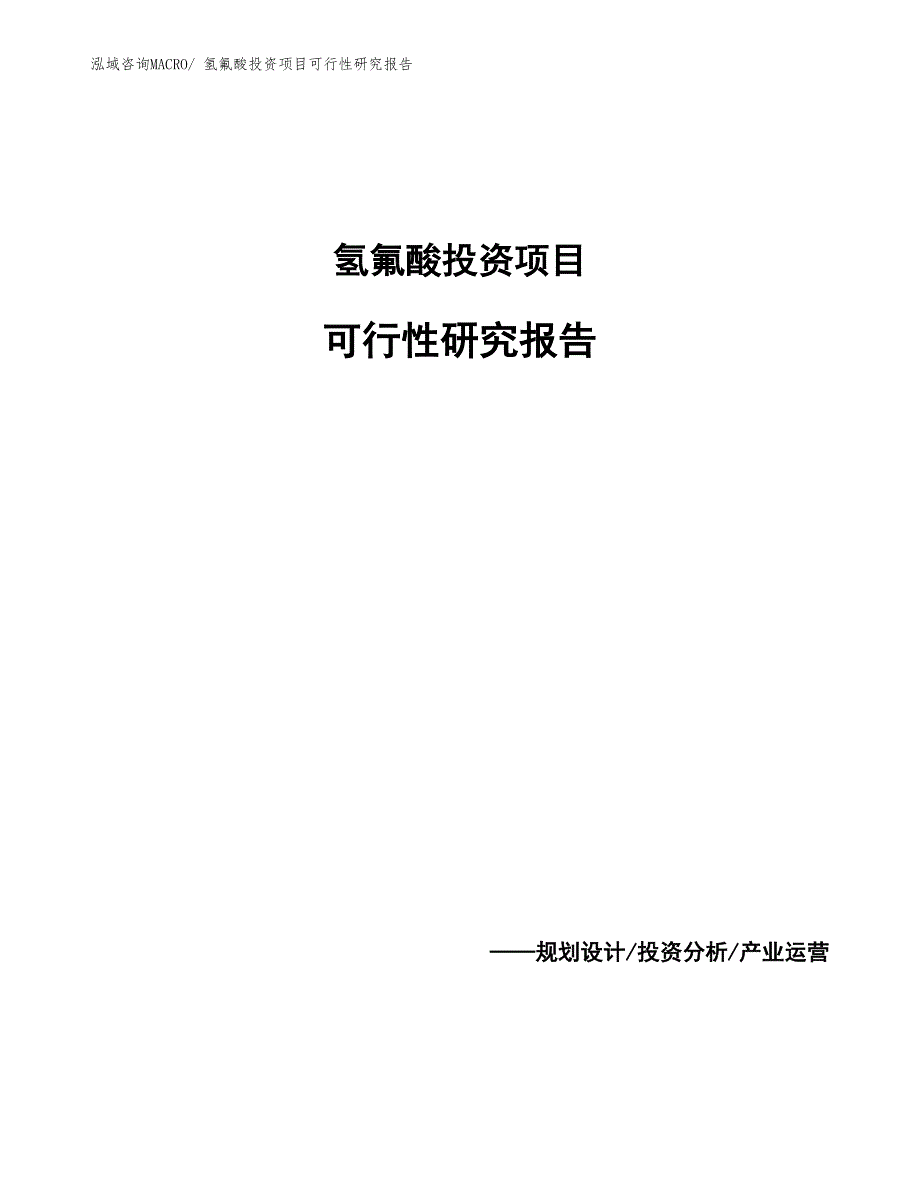 泓域咨询MACRO/ 氢氟酸投资项目可行性研究报告

氢氟酸投资项目

可行性研究报告

——规划设计/投资分析/产业运营